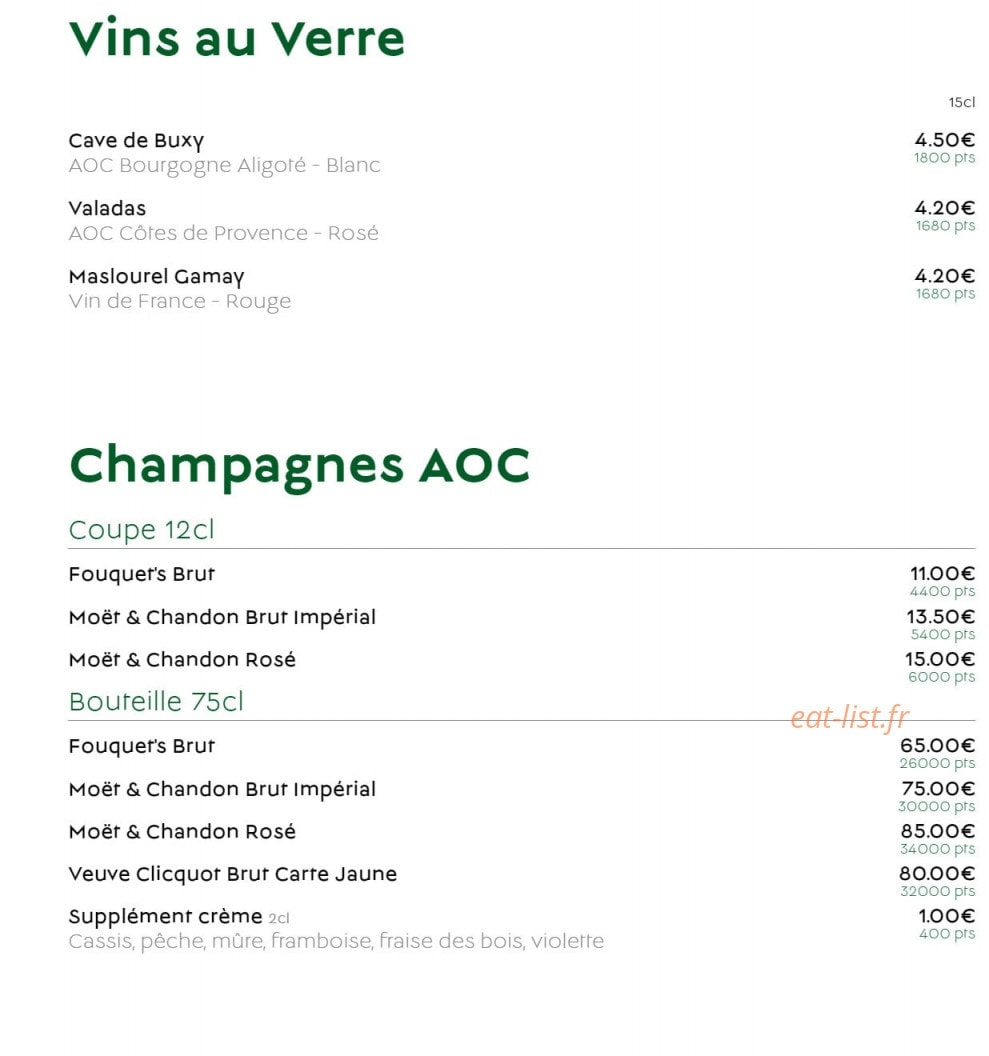 Vins au Verre

15cl

Cave de Buxy
AOC Bourgogne Aligoté - Blanc
4.50€
1800 pts

Valadas
AOC Côtes de Provence - Rosé
4.20€
1680 pts

Maslourel Gamay
Vin de France - Rouge
4.20€
1680 pts

Champagnes AOC

Coupe 12cl

Fouquet's Brut
11.00€
4400 pts

Moët & Chandon Brut Impérial
13.50€
5400 pts

Moët & Chandon Rosé
15.00€
6000 pts

Bouteille 75cl

eat-list.fr

Fouquet's Brut
65.00€
26000 pts

Moët & Chandon Brut Impérial
75.00€
30000 pts

Moët & Chandon Rosé
85.00€
34000 pts

Veuve Clicquot Brut Carte Jaune
80.00€
32000 pts

Supplément crème 2cl
Cassis, pêche, mûre, framboise, fraise des bois, violette
1.00€
400 pts